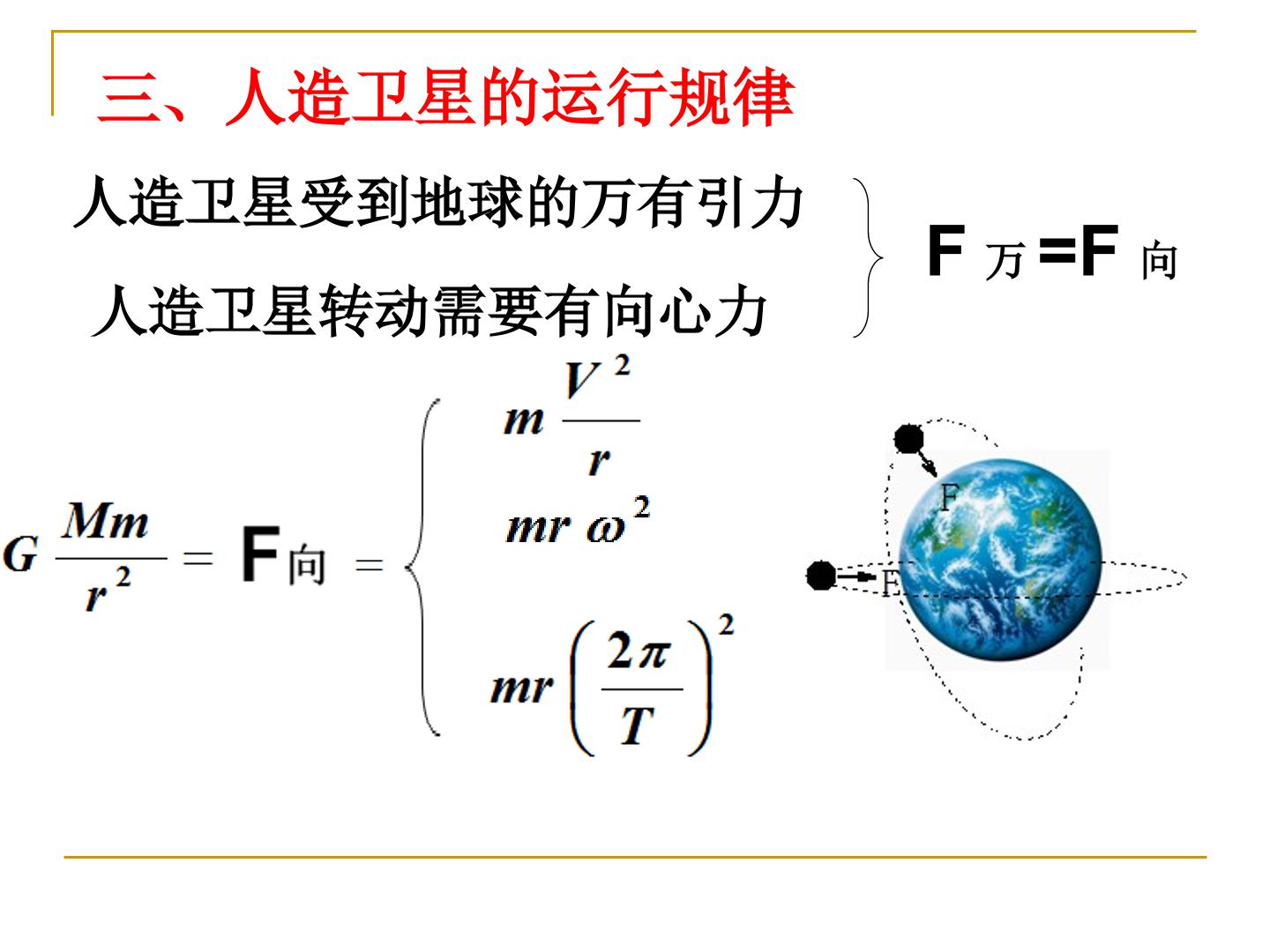 三、人造卫星的运行规律

人造卫星受到地球的万有引力

人造卫星转动需要有向心力

$F_{万}=F_{向}$

$G\frac{Mm}{r^2}=F_{向}=\begin{cases} m\frac{V^2}{r} \\ mr\omega^2 \\ mr\left(\frac{2\pi}{T}\right)^2 \end{cases}$

F

F